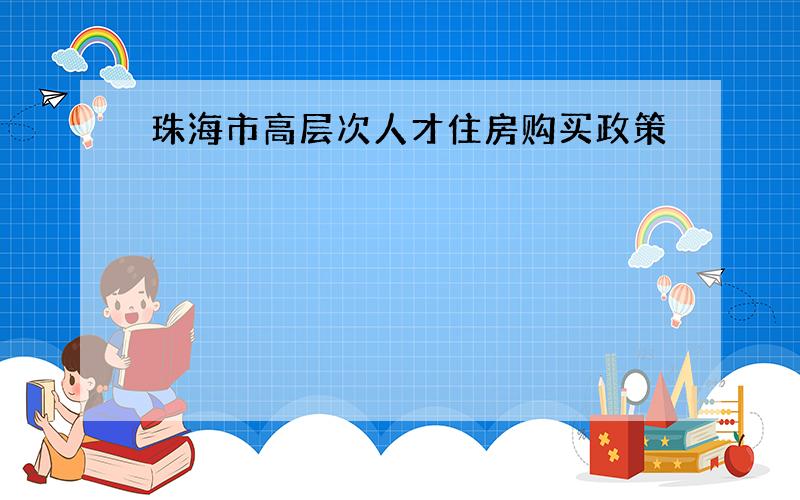 珠海市高层次人才住房购买政策